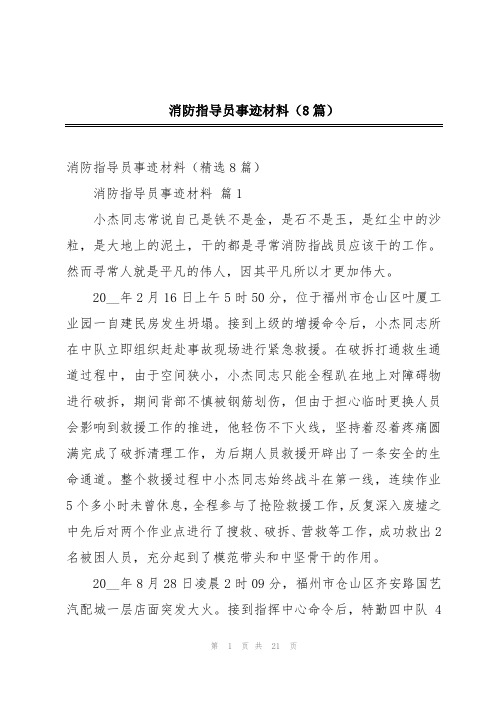 消防指导员事迹材料（8篇）

消防指导员事迹材料（精选8篇）

消防指导员事迹材料 篇1

小杰同志常说自己是铁不是金，是石不是玉，是红尘中的沙粒，是大地上的泥土，干的都是寻常消防指战员应该干的工作。然而寻常人就是平凡的伟人，因其平凡所以才更加伟大。

20__年2月16日上午5时50分，位于福州市仓山区叶厦工业园一自建民房发生坍塌。接到上级的增援命令后，小杰同志所在中队立即组织赶赴事故现场进行紧急救援。在破拆打通救生通道过程中，由于空间狭小，小杰同志只能全程趴在地上对障碍物进行破拆，期间背部不慎被钢筋划伤，但由于担心临时更换人员会影响到救援工作的推进，他轻伤不下火线，坚持着忍着疼痛圆满完成了破拆清理工作，为后期人员救援开辟出了一条安全的生命通道。整个救援过程中小杰同志始终战斗在第一线，连续作业5个多小时未曾休息，全程参与了抢险救援工作，反复深入废墟之中先后对两个作业点进行了搜救、破拆、营救等工作，成功救出2名被困人员，充分起到了模范带头和中坚骨干的作用。

20__年8月28日凌晨2时09分，福州市仓山区齐安路国艺汽配城一层店面突发大火。接到指挥中心命令后，特勤四中队 4

第 1 页 共 21 页